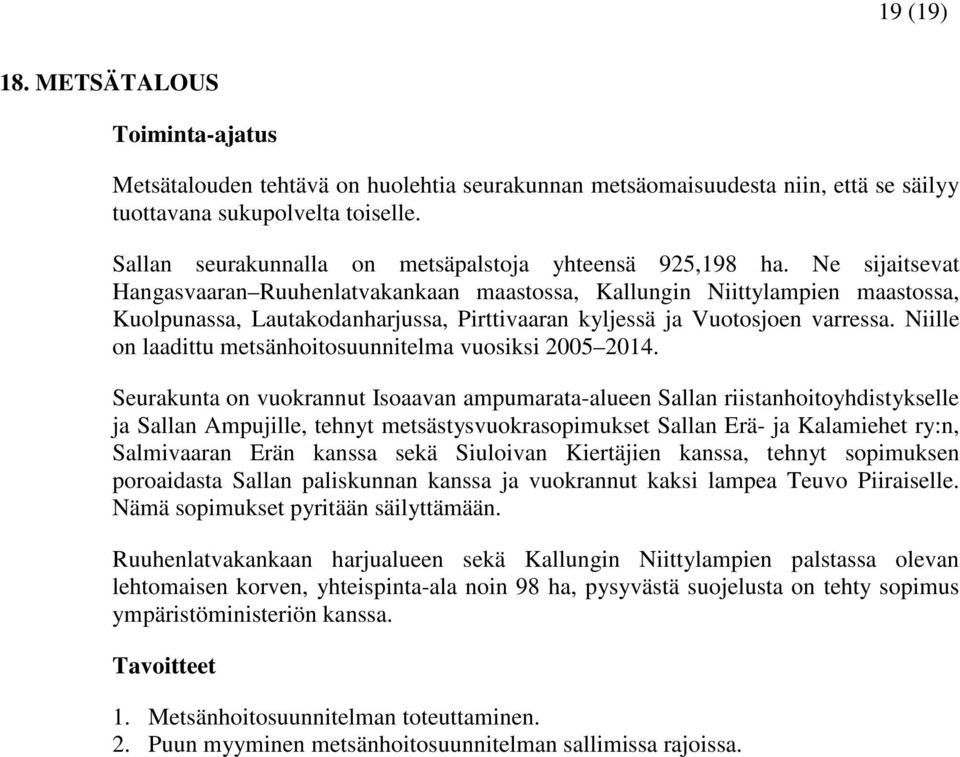 19 (19)

18. METSÄTALOUS

Toiminta-ajatus

Metsätalouden tehtävä on huolehtia seurakunnan metsäomaisuudesta niin, että se säilyy tuottavana sukupolvelta toiselle.

Sallan seurakunnalla on metsäpalstoja yhteensä 925,198 ha. Ne sijaitsevat Hangasvaaran–Ruuhenlatvakankaan maastossa, Kallungin Niittylampien maastossa, Kuolpunassa, Lautakodanharjussa, Pirttivaaran kyljessä ja Vuotosjoen varressa. Niille on laadittu metsänhoitosuunnitelma vuosiksi 2005–2014.

Seurakunta on vuokrannut Isoaavan ampumarata-alueen Sallan riistanhoitoyhdistykselle ja Sallan Ampujille, tehnyt metsästysvuokrasopimukset Sallan Erä- ja Kalamiehet ry:n, Salmivaaran Erän kanssa sekä Siuloivan Kiertäjien kanssa, tehnyt sopimuksen poroaidasta Sallan paliskunnan kanssa ja vuokrannut kaksi lampea Teuvo Piiraiselle. Nämä sopimukset pyritään säilyttämään.

Ruuhenlatvakankaan harjualueen sekä Kallungin Niittylampien palstassa olevan lehtomaisen korven, yhteispinta-ala noin 98 ha, pysyvästä suojelusta on tehty sopimus ympäristöministeriön kanssa.

Tavoitteet

1. Metsänhoitosuunnitelman toteuttaminen.
2. Puun myyminen metsänhoitosuunnitelman sallimissa rajoissa.